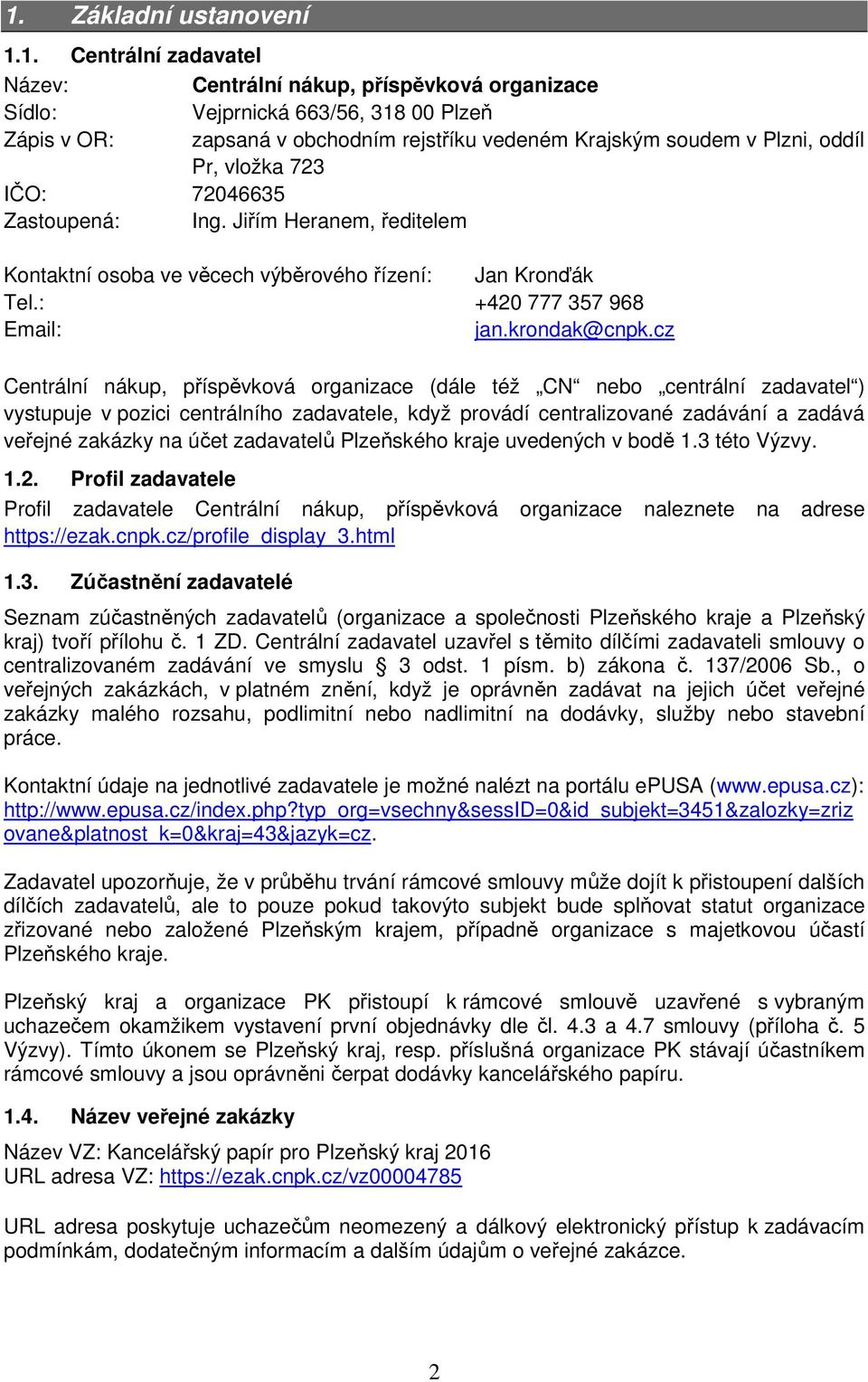 1. Základní ustanovení

1.1. Centrální zadavatel

Název: Centrální nákup, příspěvková organizace
Sídlo: Vejprnická 663/56, 318 00 Plzeň
Zápis v OR: zapsaná v obchodním rejstříku vedeném Krajským soudem v Plzni, oddíl Pr, vložka 723
IČO: 72046635
Zastoupená: Ing. Jiřím Heranem, ředitelem

Kontaktní osoba ve věcech výběrového řízení: Jan Kronďák
Tel.: +420 777 357 968
Email: jan.krondak@cnpk.cz

Centrální nákup, příspěvková organizace (dále též „CN“ nebo „centrální zadavatel“) vystupuje v pozici centrálního zadavatele, když provádí centralizované zadávání a zadává veřejné zakázky na účet zadavatelů Plzeňského kraje uvedených v bodě 1.3 této Výzvy.

1.2. Profil zadavatele

Profil zadavatele Centrální nákup, příspěvková organizace naleznete na adrese https://ezak.cnpk.cz/profile_display_3.html

1.3. Zúčastnění zadavatelé

Seznam zúčastněných zadavatelů (organizace a společnosti Plzeňského kraje a Plzeňský kraj) tvoří přílohu č. 1 ZD. Centrální zadavatel uzavřel s těmito dílčími zadavateli smlouvy o centralizovaném zadávání ve smyslu § 3 odst. 1 písm. b) zákona č. 137/2006 Sb., o veřejných zakázkách, v platném znění, když je oprávněn zadávat na jejich účet veřejné zakázky malého rozsahu, podlimitní nebo nadlimitní na dodávky, služby nebo stavební práce.

Kontaktní údaje na jednotlivé zadavatele je možné nalézt na portálu ePUSA (www.epusa.cz): http://www.epusa.cz/index.php?typ_org=vsechny&sessID=0&id_subjekt=3451&zalozky=zrizovane&platnost_k=0&kraj=43&jazyk=cz.

Zadavatel upozorňuje, že v průběhu trvání rámcové smlouvy může dojít k přistoupení dalších dílčích zadavatelů, ale to pouze pokud takovýto subjekt bude splňovat statut organizace zřizované nebo založené Plzeňským krajem, případně organizace s majetkovou účastí Plzeňského kraje.

Plzeňský kraj a organizace PK přistoupí k rámcové smlouvě uzavřené s vybraným uchazečem okamžikem vystavení první objednávky dle čl. 4.3 a 4.7 smlouvy (příloha č. 5 Výzvy). Tímto úkonem se Plzeňský kraj, resp. příslušná organizace PK stávají účastníkem rámcové smlouvy a jsou oprávněni čerpat dodávky kancelářského papíru.

1.4. Název veřejné zakázky

Název VZ: Kancelářský papír pro Plzeňský kraj 2016
URL adresa VZ: https://ezak.cnpk.cz/vz00004785

URL adresa poskytuje uchazečům neomezený a dálkový elektronický přístup k zadávacím podmínkám, dodatečným informacím a dalším údajům o veřejné zakázce.

2